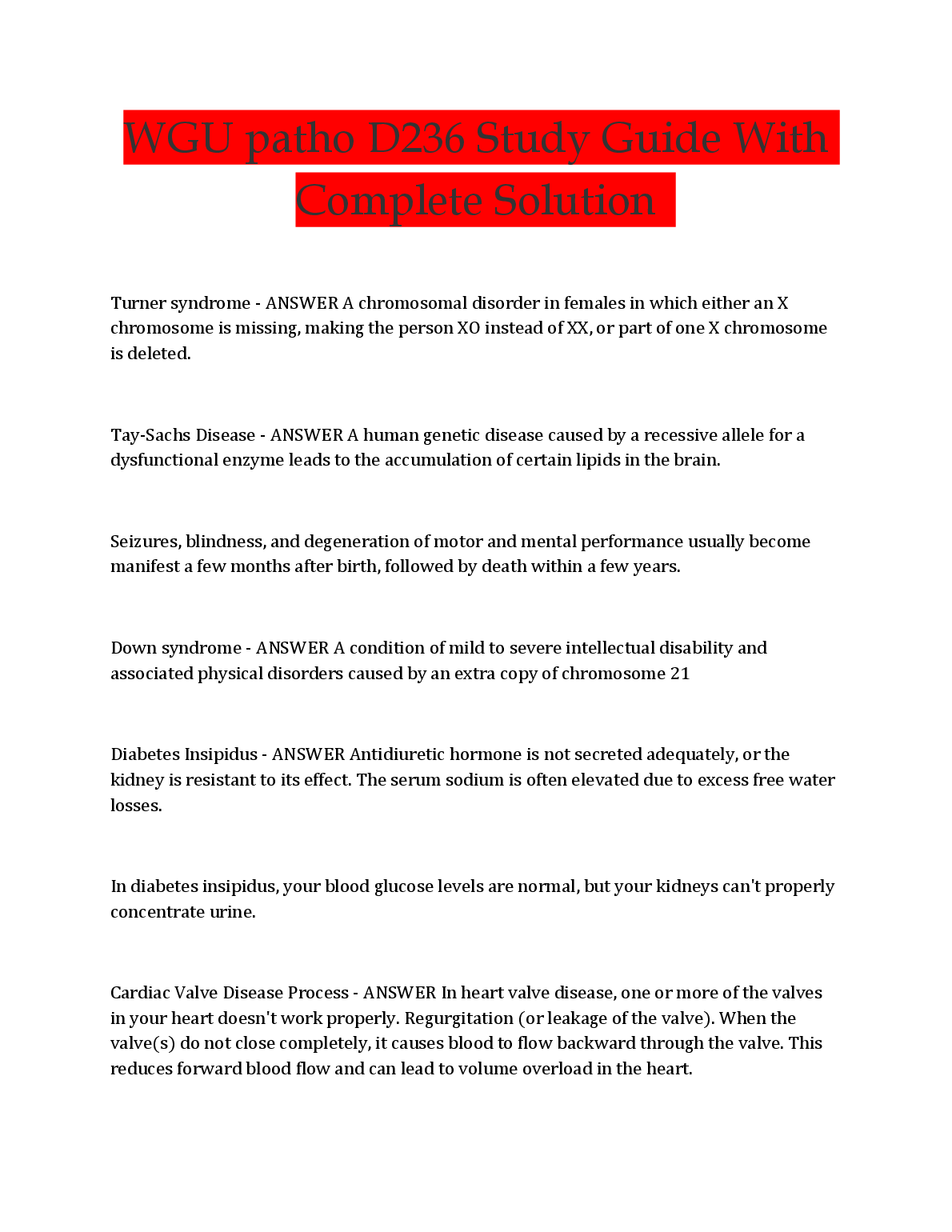 WGU patho D236 Study Guide With Complete Solution

Turner syndrome - ANSWER A chromosomal disorder in females in which either an X chromosome is missing, making the person XO instead of XX, or part of one X chromosome is deleted.

Tay-Sachs Disease - ANSWER A human genetic disease caused by a recessive allele for a dysfunctional enzyme leads to the accumulation of certain lipids in the brain.

Seizures, blindness, and degeneration of motor and mental performance usually become manifest a few months after birth, followed by death within a few years.

Down syndrome - ANSWER A condition of mild to severe intellectual disability and associated physical disorders caused by an extra copy of chromosome 21

Diabetes Insipidus - ANSWER Antidiuretic hormone is not secreted adequately, or the kidney is resistant to its effect. The serum sodium is often elevated due to excess free water losses.

In diabetes insipidus, your blood glucose levels are normal, but your kidneys can't properly concentrate urine.

Cardiac Valve Disease Process - ANSWER In heart valve disease, one or more of the valves in your heart doesn't work properly. Regurgitation (or leakage of the valve). When the valve(s) do not close completely, it causes blood to flow backward through the valve. This reduces forward blood flow and can lead to volume overload in the heart.